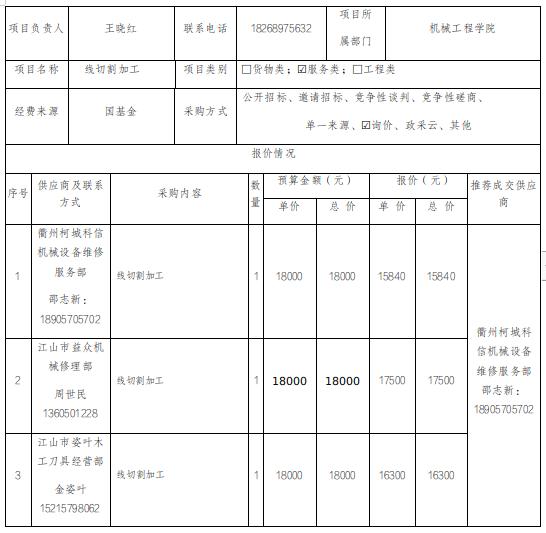 | 项目负责人 | 王晓红 | 联系电话 | 18268975632 | 项目所属部门 | 机械工程学院 |
|---|---|---|---|---|---|
| 项目名称 | 线切割加工 | 项目类别 | ☐货物类；☑服务类；☐工程类 | | |
| 经费来源 | 国基金 | 采购方式 | 公开招标、邀请招标、竞争性谈判、竞争性磋商、单一来源、☑询价、政采云、其他 | | |

报价情况

| 序号 | 供应商及联系方式 | 采购内容 | 数量 | 预算金额（元）单价 | 预算金额（元）总价 | 报价（元）单价 | 报价（元）总价 | 推荐成交供应商 |
|---|---|---|---|---|---|---|---|---|
| 1 | 衢州柯城科信机械设备维修服务部 邵志新：18905705702 | 线切割加工 | 1 | 18000 | 18000 | 15840 | 15840 | 衢州柯城科信机械设备维修服务部 邵志新：18905705702 |
| 2 | 江山市益众机械修理部 周世民 1360501228 | 线切割加工 | 1 | 18000 | 18000 | 17500 | 17500 | |
| 3 | 江山市姿叶木工刀具经营部 金姿叶 15215798062 | 线切割加工 | 1 | 18000 | 18000 | 16300 | 16300 | |